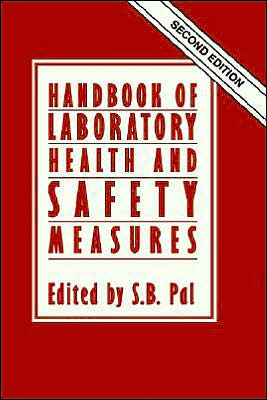 SECOND EDITION

HANDBOOK OF LABORATORY HEALTH AND SAFETY MEASURES

Edited by S.B. Pal